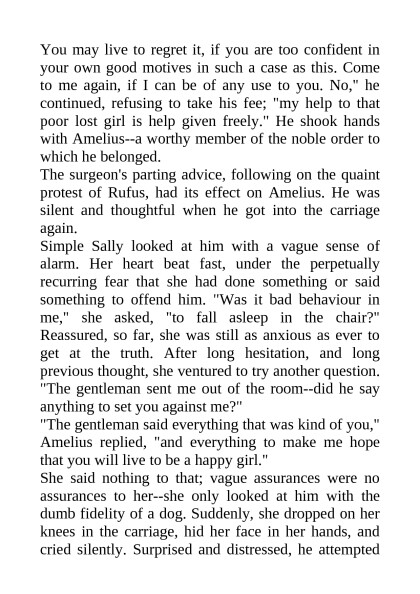 You may live to regret it, if you are too confident in your own good motives in such a case as this. Come to me again, if I can be of any use to you. No," he continued, refusing to take his fee; "my help to that poor lost girl is help given freely." He shook hands with Amelius--a worthy member of the noble order to which he belonged.

The surgeon's parting advice, following on the quaint protest of Rufus, had its effect on Amelius. He was silent and thoughtful when he got into the carriage again.

Simple Sally looked at him with a vague sense of alarm. Her heart beat fast, under the perpetually recurring fear that she had done something or said something to offend him. "Was it bad behaviour in me," she asked, "to fall asleep in the chair?" Reassured, so far, she was still as anxious as ever to get at the truth. After long hesitation, and long previous thought, she ventured to try another question. "The gentleman sent me out of the room--did he say anything to set you against me?"

"The gentleman said everything that was kind of you," Amelius replied, "and everything to make me hope that you will live to be a happy girl."

She said nothing to that; vague assurances were no assurances to her--she only looked at him with the dumb fidelity of a dog. Suddenly, she dropped on her knees in the carriage, hid her face in her hands, and cried silently. Surprised and distressed, he attempted